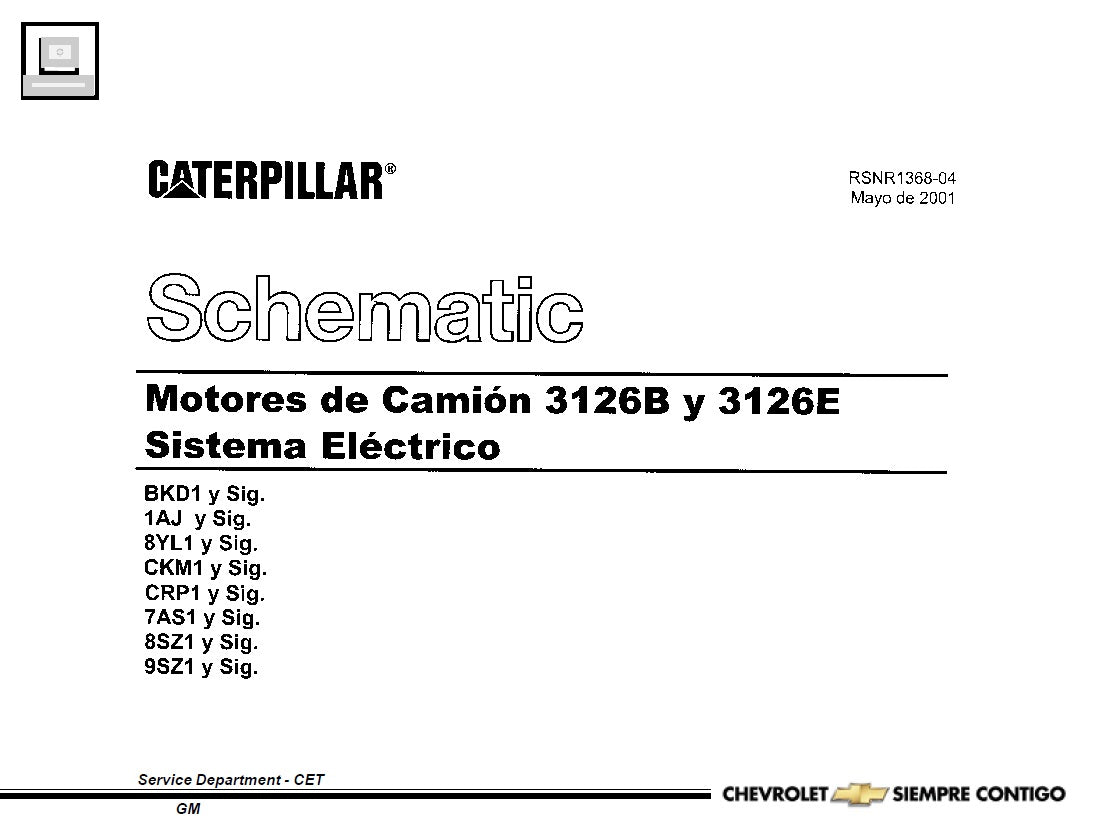 CATERPILLAR®

RSNR1368-04
Mayo de 2001

Schematic

Motores de Camión 3126B y 3126E
Sistema Eléctrico

BKD1 y Sig.
1AJ y Sig.
8YL1 y Sig.
CKM1 y Sig.
CRP1 y Sig.
7AS1 y Sig.
8SZ1 y Sig.
9SZ1 y Sig.

Service Department - CET
GM

CHEVROLET SIEMPRE CONTIGO